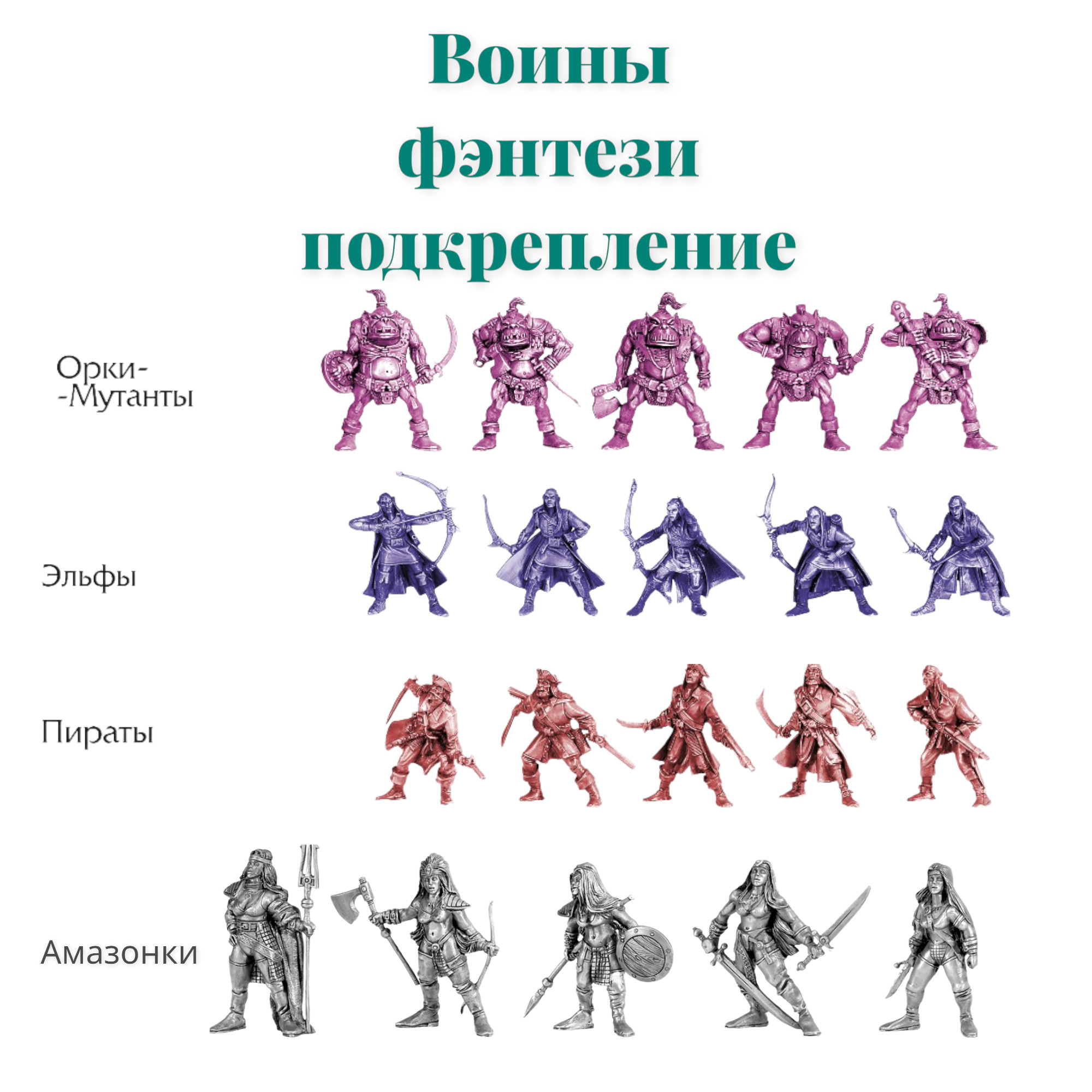 Воины фэнтези подкрепление

Орки-
-Мутанты

Эльфы

Пираты

Амазонки